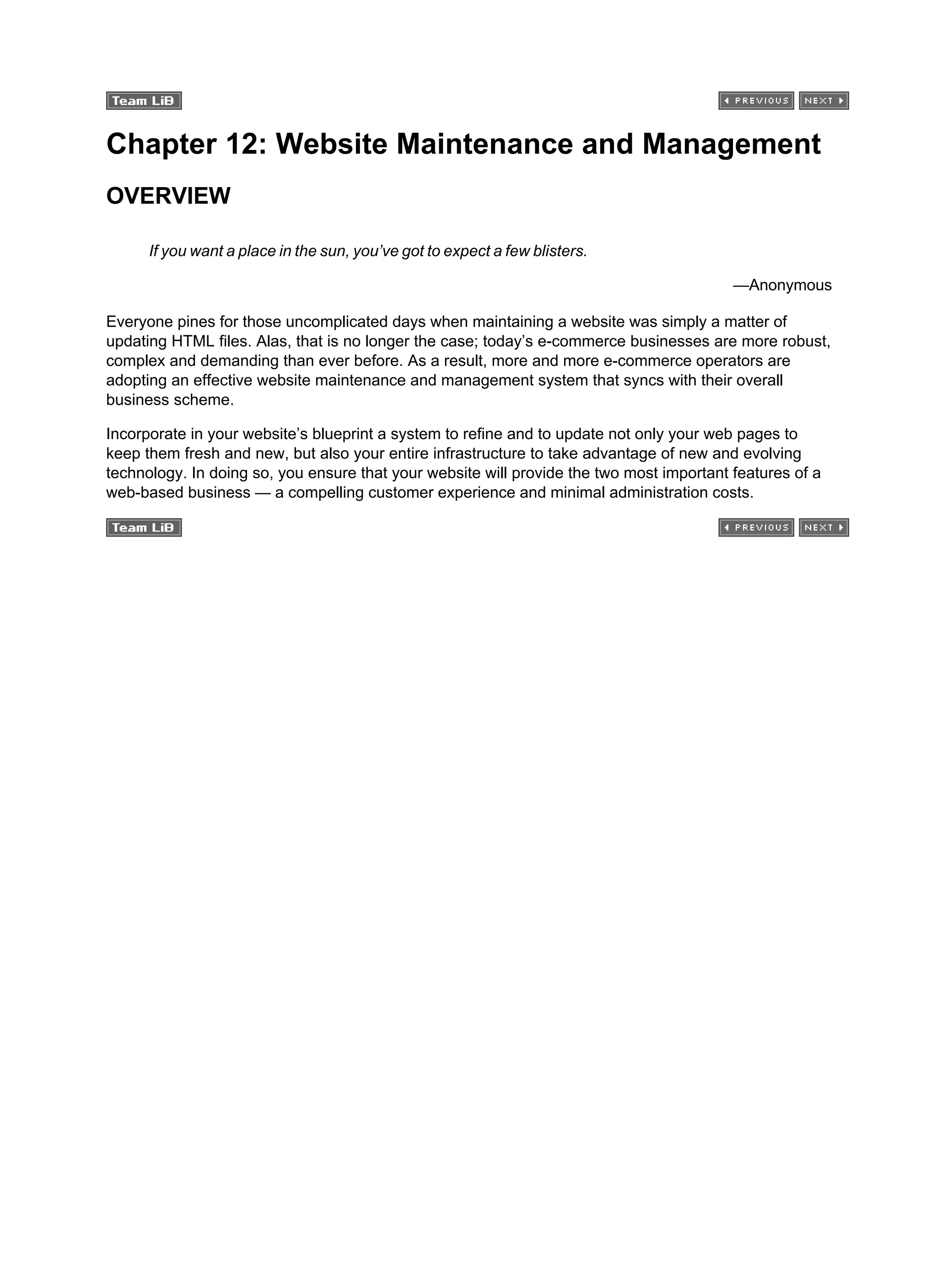 Team LiB

PREVIOUS NEXT

Chapter 12: Website Maintenance and Management

OVERVIEW

If you want a place in the sun, you've got to expect a few blisters.

—Anonymous

Everyone pines for those uncomplicated days when maintaining a website was simply a matter of updating HTML files. Alas, that is no longer the case; today's e-commerce businesses are more robust, complex and demanding than ever before. As a result, more and more e-commerce operators are adopting an effective website maintenance and management system that syncs with their overall business scheme.

Incorporate in your website's blueprint a system to refine and to update not only your web pages to keep them fresh and new, but also your entire infrastructure to take advantage of new and evolving technology. In doing so, you ensure that your website will provide the two most important features of a web-based business — a compelling customer experience and minimal administration costs.

Team LiB

PREVIOUS NEXT